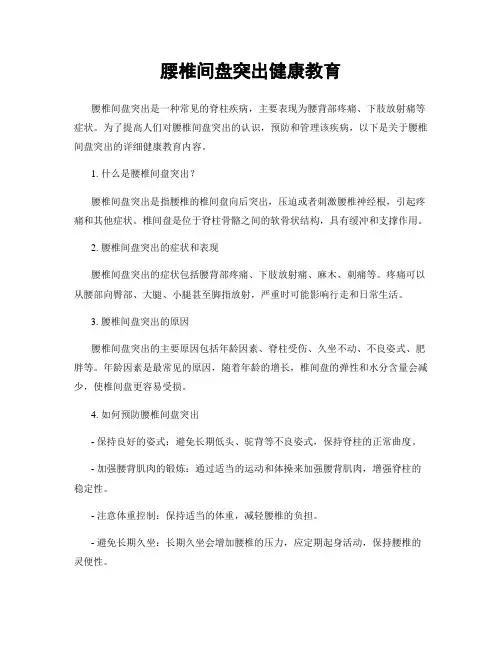 腰椎间盘突出健康教育

腰椎间盘突出是一种常见的脊柱疾病，主要表现为腰背部疼痛、下肢放射痛等症状。为了提高人们对腰椎间盘突出的认识，预防和管理该疾病，以下是关于腰椎间盘突出的详细健康教育内容。

1. 什么是腰椎间盘突出？

腰椎间盘突出是指腰椎的椎间盘向后突出，压迫或者刺激腰椎神经根，引起疼痛和其他症状。椎间盘是位于脊柱骨骼之间的软骨状结构，具有缓冲和支撑作用。

2. 腰椎间盘突出的症状和表现

腰椎间盘突出的症状包括腰背部疼痛、下肢放射痛、麻木、刺痛等。疼痛可以从腰部向臀部、大腿、小腿甚至脚指放射，严重时可能影响行走和日常生活。

3. 腰椎间盘突出的原因

腰椎间盘突出的主要原因包括年龄因素、脊柱受伤、久坐不动、不良姿式、肥胖等。年龄因素是最常见的原因，随着年龄的增长，椎间盘的弹性和水分含量会减少，使椎间盘更容易受损。

4. 如何预防腰椎间盘突出

- 保持良好的姿式：避免长期低头、驼背等不良姿式，保持脊柱的正常曲度。

- 加强腰背肌肉的锻炼：通过适当的运动和体操来加强腰背肌肉，增强脊柱的稳定性。

- 注意体重控制：保持适当的体重，减轻腰椎的负担。

- 避免长期久坐：长期久坐会增加腰椎的压力，应定期起身活动，保持腰椎的灵便性。